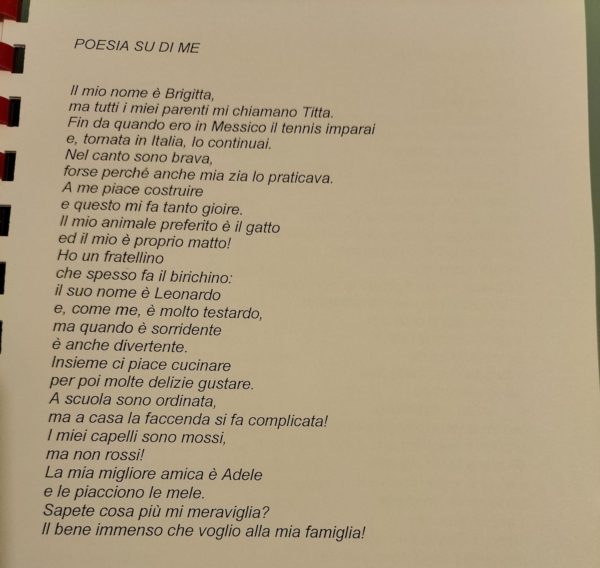 POESIA SU DI ME

Il mio nome è Brigitta,
ma tutti i miei parenti mi chiamano Titta.
Fin da quando ero in Messico il tennis imparai
e, tornata in Italia, lo continuai.
Nel canto sono brava,
forse perché anche mia zia lo praticava.
A me piace costruire
e questo mi fa tanto gioire.
Il mio animale preferito è il gatto
ed il mio è proprio matto!
Ho un fratellino
che spesso fa il birichino:
il suo nome è Leonardo
e, come me, è molto testardo,
ma quando è sorridente
è anche divertente.
Insieme ci piace cucinare
per poi molte delizie gustare.
A scuola sono ordinata,
ma a casa la faccenda si fa complicata!
I miei capelli sono mossi,
ma non rossi!
La mia migliore amica è Adele
e le piacciono le mele.
Sapete cosa più mi meraviglia?
Il bene immenso che voglio alla mia famiglia!